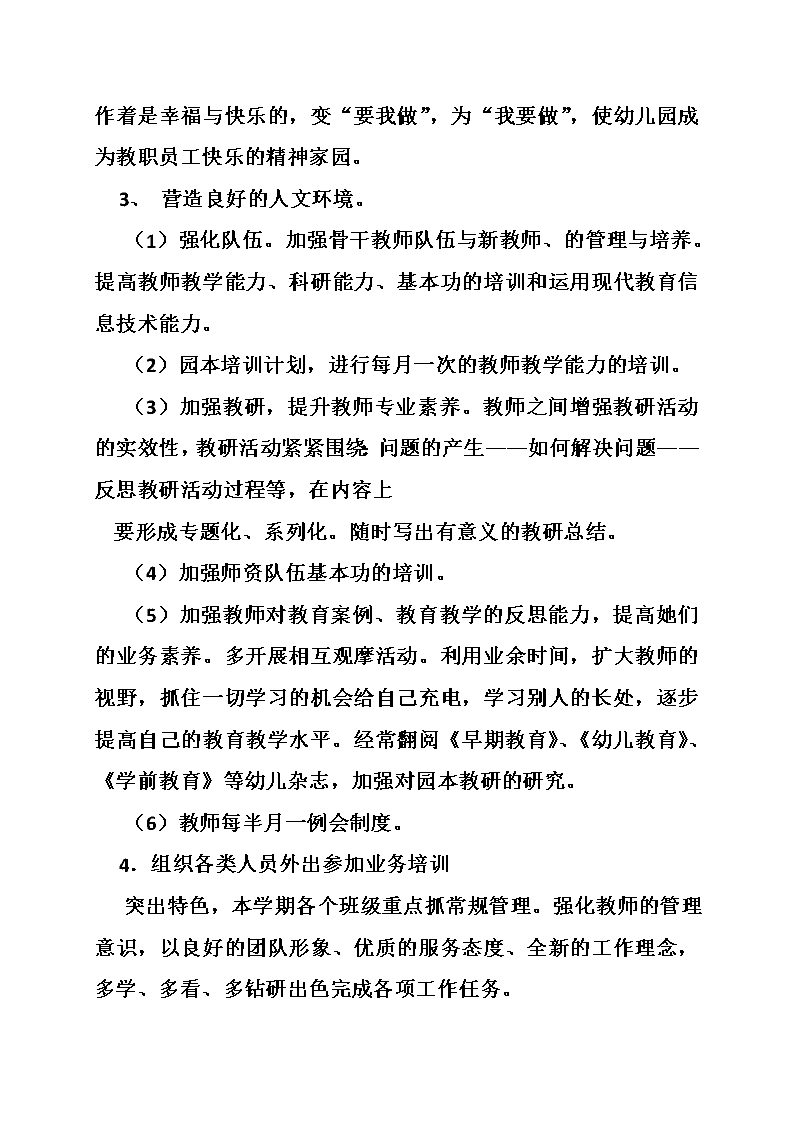 作着是幸福与快乐的，变“要我做”，为“我要做”，使幼儿园成为教职员工快乐的精神家园。

3、 营造良好的人文环境。

（1）强化队伍。加强骨干教师队伍与新教师、的管理与培养。提高教师教学能力、科研能力、基本功的培训和运用现代教育信息技术能力。

（2）园本培训计划，进行每月一次的教师教学能力的培训。

（3）加强教研，提升教师专业素养。教师之间增强教研活动的实效性，教研活动紧紧围绕 问题的产生——如何解决问题——反思教研活动过程等，在内容上

要形成专题化、系列化。随时写出有意义的教研总结。

（4）加强师资队伍基本功的培训。

（5）加强教师对教育案例、教育教学的反思能力，提高她们的业务素养。多开展相互观摩活动。利用业余时间，扩大教师的视野，抓住一切学习的机会给自己充电，学习别人的长处，逐步提高自己的教育教学水平。经常翻阅《早期教育》、《幼儿教育》、《学前教育》等幼儿杂志，加强对园本教研的研究。

（6）教师每半月一例会制度。

4．组织各类人员外出参加业务培训

突出特色，本学期各个班级重点抓常规管理。强化教师的管理意识，以良好的团队形象、优质的服务态度、全新的工作理念，多学、多看、多钻研出色完成各项工作任务。